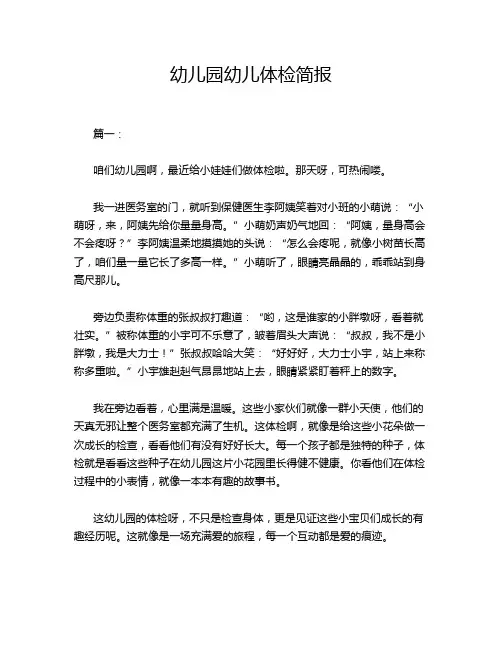 幼儿园幼儿体检简报

篇一：

咱们幼儿园啊，最近给小娃娃们做体检啦。那天呀，可热闹喽。

我一进医务室的门，就听到保健医生李阿姨笑着对小班的小萌说：“小萌呀，来，阿姨先给你量量身高。”小萌奶声奶气地回：“阿姨，量身高会不会疼呀？”李阿姨温柔地摸摸她的头说：“怎么会疼呢，就像小树苗长高了，咱们量一量它长了多高一样。”小萌听了，眼睛亮晶晶的，乖乖站到身高尺那儿。

旁边负责称体重的张叔叔打趣道：“哟，这是谁家的小胖墩呀，看着就壮实。”被称体重的小宇可不乐意了，皱着眉头大声说：“叔叔，我不是小胖墩，我是大力士！”张叔叔哈哈大笑：“好好好，大力士小宇，站上来称称多重啦。”小宇雄赳赳气昂昂地站上去，眼睛紧紧盯着秤上的数字。

我在旁边看着，心里满是温暖。这些小家伙们就像一群小天使，他们的天真无邪让整个医务室都充满了生机。这体检啊，就像是给这些小花朵做一次成长的检查，看看他们有没有好好长大。每一个孩子都是独特的种子，体检就是看看这些种子在幼儿园这片小花园里长得健不健康。你看他们在体检过程中的小表情，就像一本本有趣的故事书。

这幼儿园的体检呀，不只是检查身体，更是见证这些小宝贝们成长的有趣经历呢。这就像是一场充满爱的旅程，每一个互动都是爱的痕迹。